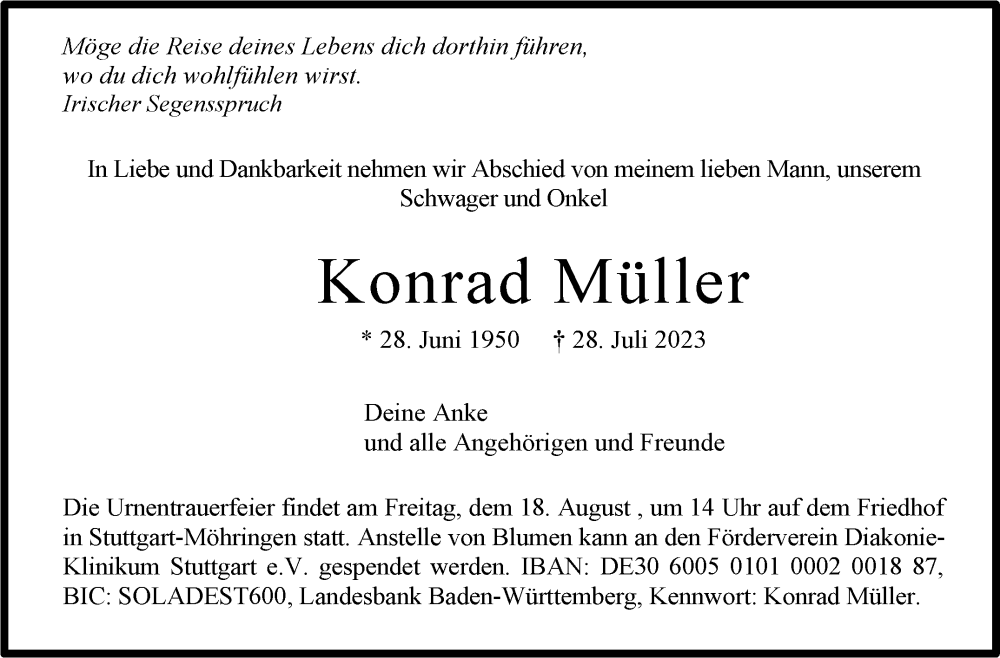 Möge die Reise deines Lebens dich dorthin führen,
wo du dich wohlfühlen wirst.
Irischer Segensspruch

In Liebe und Dankbarkeit nehmen wir Abschied von meinem lieben Mann, unserem Schwager und Onkel

Konrad Müller

* 28. Juni 1950 † 28. Juli 2023

Deine Anke
und alle Angehörigen und Freunde

Die Urnentrauerfeier findet am Freitag, dem 18. August , um 14 Uhr auf dem Friedhof in Stuttgart-Möhringen statt. Anstelle von Blumen kann an den Förderverein Diakonie-Klinikum Stuttgart e.V. gespendet werden. IBAN: DE30 6005 0101 0002 0018 87, BIC: SOLADEST600, Landesbank Baden-Württemberg, Kennwort: Konrad Müller.